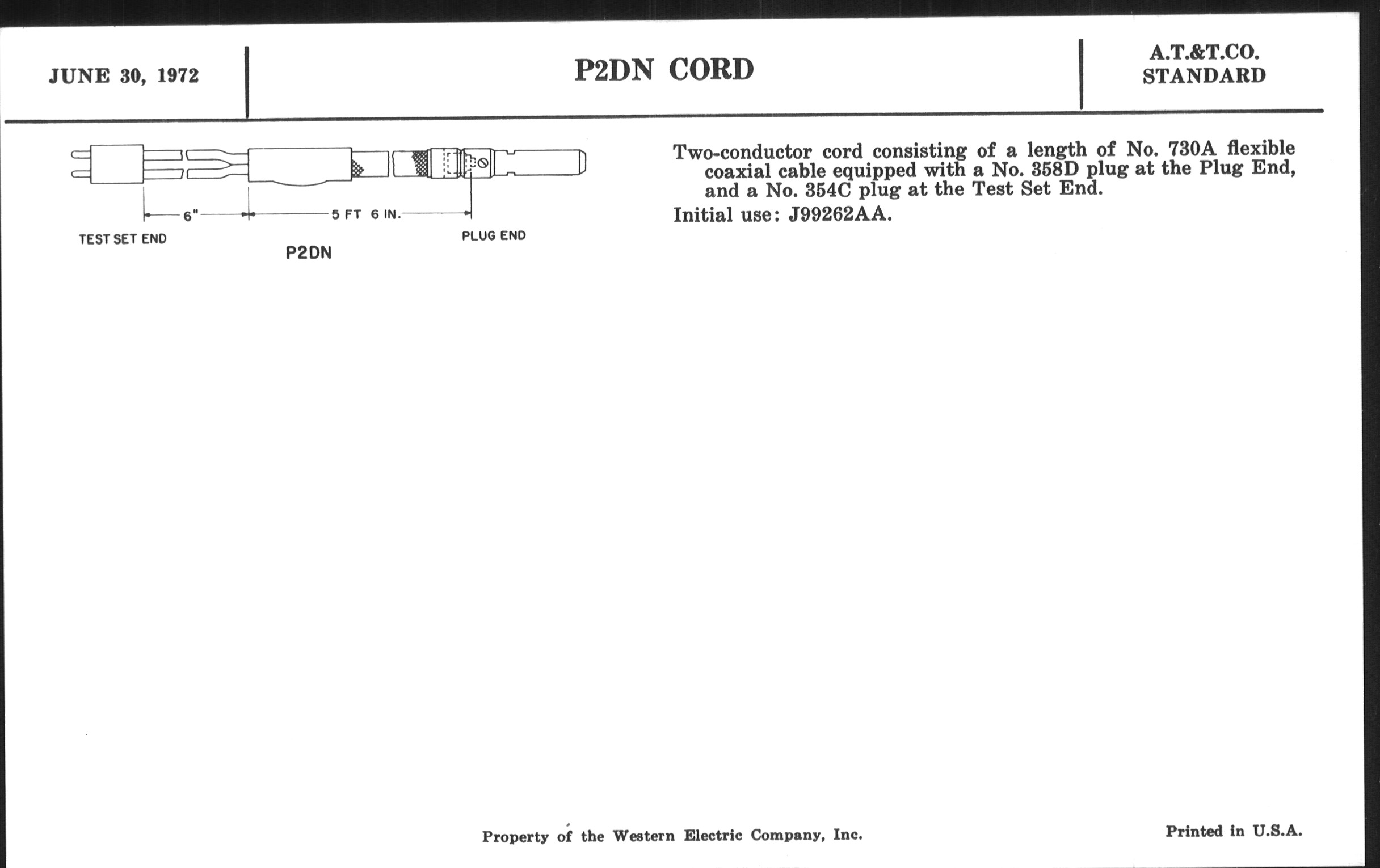 JUNE 30, 1972

P2DN CORD

A.T.&T.CO.
STANDARD

6"
5 FT 6 IN.
TEST SET END
PLUG END
P2DN

Two-conductor cord consisting of a length of No. 730A flexible coaxial cable equipped with a No. 358D plug at the Plug End, and a No. 354C plug at the Test Set End.

Initial use: J99262AA.

Property of the Western Electric Company, Inc.

Printed in U.S.A.